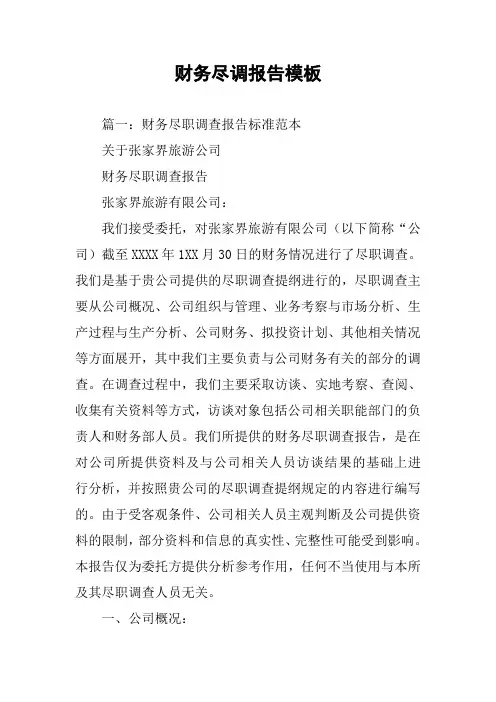 财务尽调报告模板

篇一：财务尽职调查报告标准范本

关于张家界旅游公司

财务尽职调查报告

张家界旅游有限公司：

我们接受委托，对张家界旅游有限公司（以下简称“公司）截至 XXXX 年 1XX 月 30 日的财务情况进行了尽职调查。我们是基于贵公司提供的尽职调查提纲进行的，尽职调查主要从公司概况、公司组织与管理、业务考察与市场分析、生产过程与生产分析、公司财务、拟投资计划、其他相关情况等方面展开，其中我们主要负责与公司财务有关的部分的调查。在调查过程中，我们主要采取访谈、实地考察、查阅、收集有关资料等方式，访谈对象包括公司相关职能部门的负责人和财务部人员。我们所提供的财务尽职调查报告，是在对公司所提供资料及与公司相关人员访谈结果的基础上进行分析，并按照贵公司的尽职调查提纲规定的内容进行编写的。由于受客观条件、公司相关人员主观判断及公司提供资料的限制，部分资料和信息的真实性、完整性可能受到影响。本报告仅为委托方提供分析参考作用，任何不当使用与本所及其尽职调查人员无关。

一、公司概况：